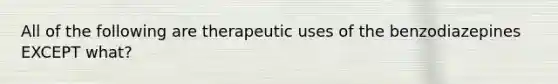 All of the following are therapeutic uses of the benzodiazepines EXCEPT what?